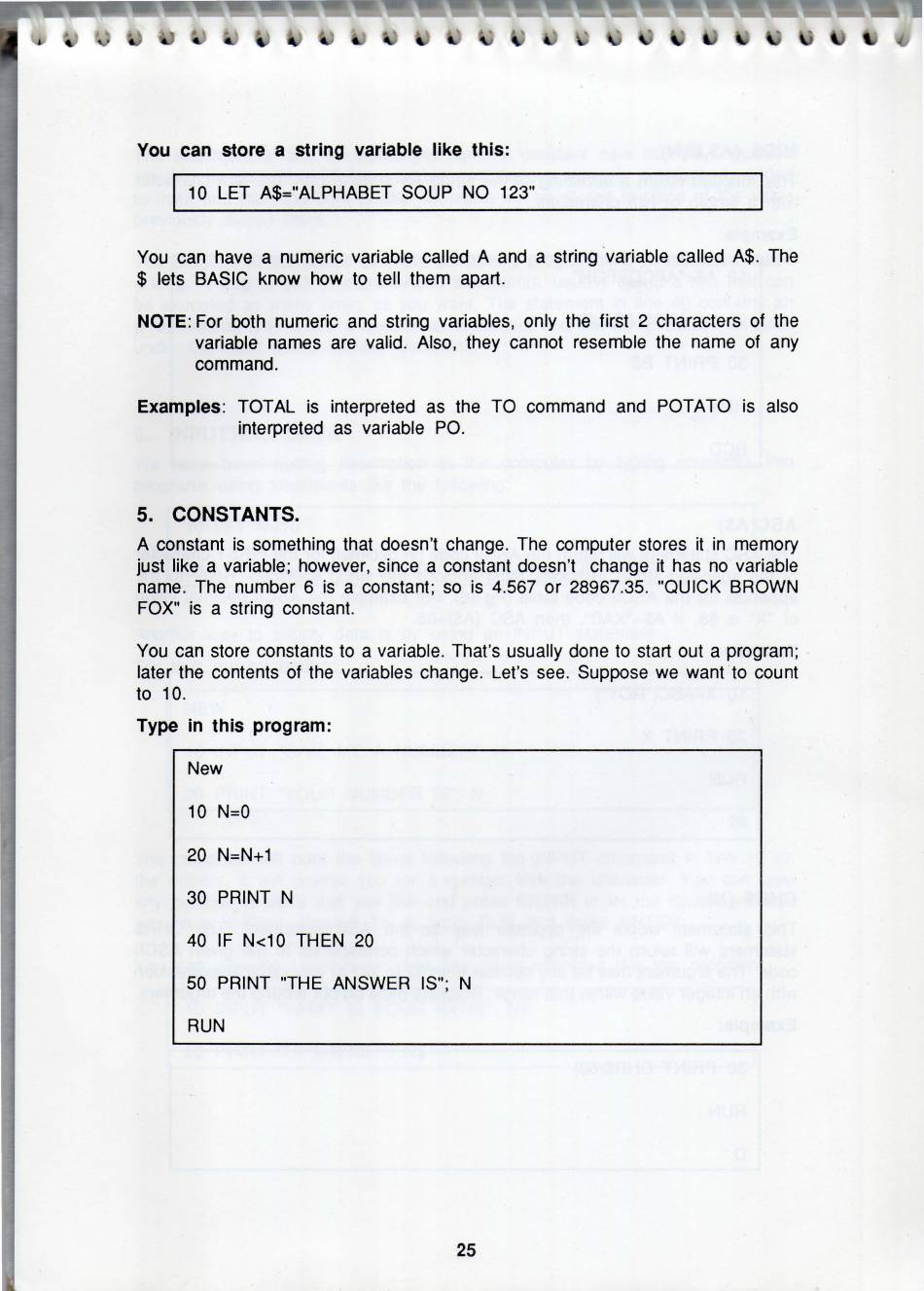 You can store a string variable like this:

10 LET A$="ALPHABET SOUP NO 123"

You can have a numeric variable called A and a string variable called A$. The $ lets BASIC know how to tell them apart.

NOTE: For both numeric and string variables, only the first 2 characters of the variable names are valid. Also, they cannot resemble the name of any command.

Examples: TOTAL is interpreted as the TO command and POTATO is also interpreted as variable PO.

5. CONSTANTS.

A constant is something that doesn't change. The computer stores it in memory just like a variable; however, since a constant doesn't change it has no variable name. The number 6 is a constant; so is 4.567 or 28967.35. "QUICK BROWN FOX" is a string constant.

You can store constants to a variable. That's usually done to start out a program; later the contents of the variables change. Let's see. Suppose we want to count to 10.

Type in this program:

New
10 N=0
20 N=N+1
30 PRINT N
40 IF N<10 THEN 20
50 PRINT "THE ANSWER IS"; N
RUN

25